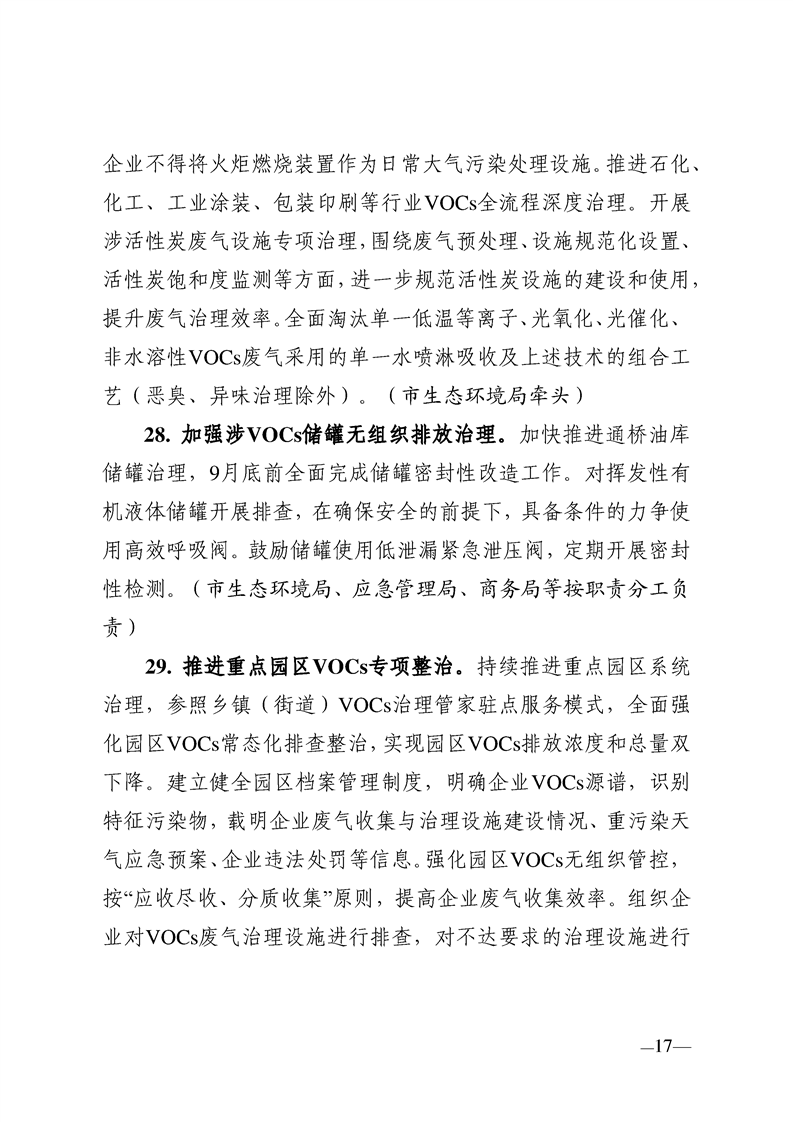 企业不得将火炬燃烧装置作为日常大气污染处理设施。推进石化、化工、工业涂装、包装印刷等行业VOCs全流程深度治理。开展涉活性炭废气设施专项治理，围绕废气预处理、设施规范化设置、活性炭饱和度监测等方面，进一步规范活性炭设施的建设和使用，提升废气治理效率。全面淘汰单一低温等离子、光氧化、光催化、非水溶性VOCs废气采用的单一水喷淋吸收及上述技术的组合工艺（恶臭、异味治理除外）。（市生态环境局牵头）

28. 加强涉VOCs储罐无组织排放治理。加快推进通桥油库储罐治理，9月底前全面完成储罐密封性改造工作。对挥发性有机液体储罐开展排查，在确保安全的前提下，具备条件的力争使用高效呼吸阀。鼓励储罐使用低泄漏紧急泄压阀，定期开展密封性检测。（市生态环境局、应急管理局、商务局等按职责分工负责）

29. 推进重点园区VOCs专项整治。持续推进重点园区系统治理，参照乡镇（街道）VOCs治理管家驻点服务模式，全面强化园区VOCs常态化排查整治，实现园区VOCs排放浓度和总量双下降。建立健全园区档案管理制度，明确企业VOCs源谱，识别特征污染物，载明企业废气收集与治理设施建设情况、重污染天气应急预案、企业违法处罚等信息。强化园区VOCs无组织管控，按“应收尽收、分质收集”原则，提高企业废气收集效率。组织企业对VOCs废气治理设施进行排查，对不达要求的治理设施进行

—17—